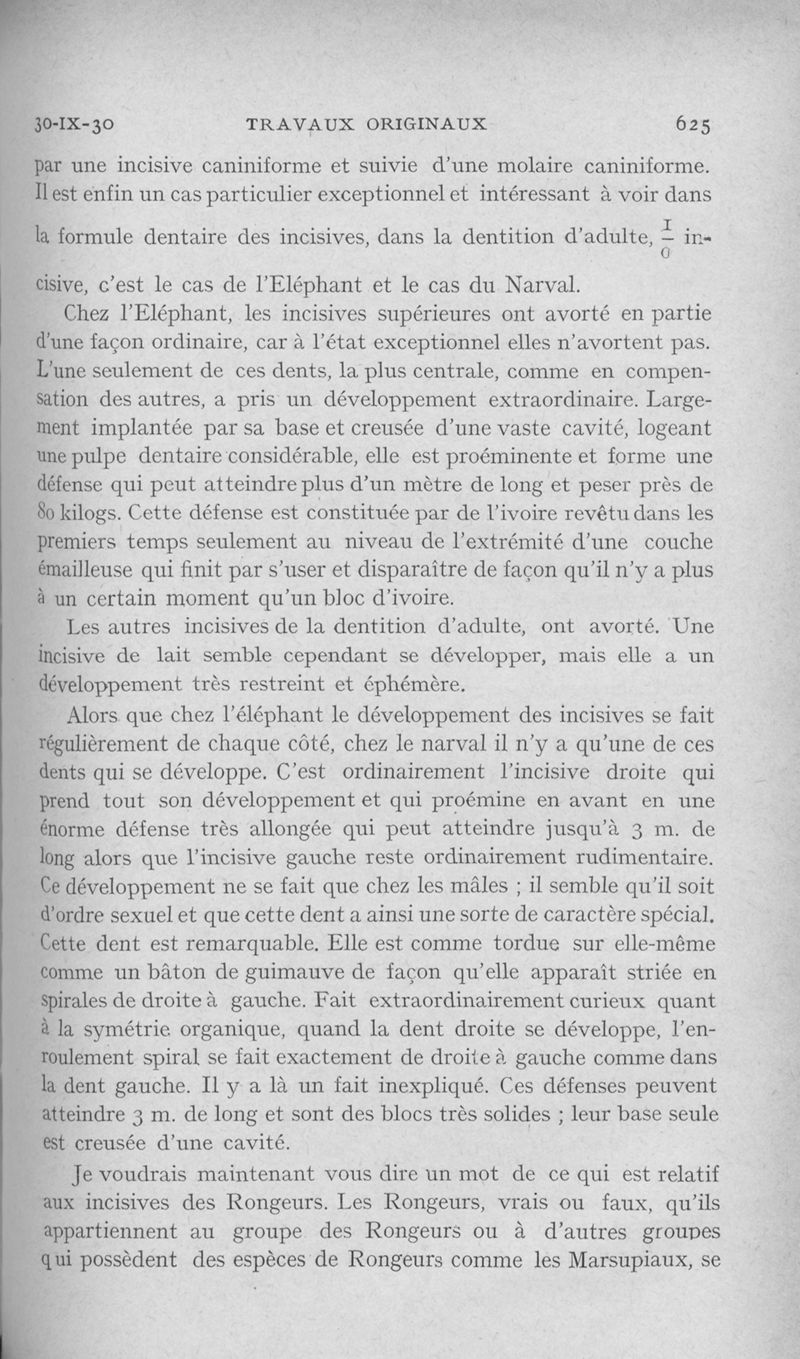 30-IX-30 TRAVAUX ORIGINAUX 625

par une incisive caniniforme et suivie d'une molaire caniniforme. Il est enfin un cas particulier exceptionnel et intéressant à voir dans la formule dentaire des incisives, dans la dentition d'adulte, $\frac{1}{0}$ incisive, c'est le cas de l'Eléphant et le cas du Narval.

Chez l'Eléphant, les incisives supérieures ont avorté en partie d'une façon ordinaire, car à l'état exceptionnel elles n'avortent pas. L'une seulement de ces dents, la plus centrale, comme en compensation des autres, a pris un développement extraordinaire. Largement implantée par sa base et creusée d'une vaste cavité, logeant une pulpe dentaire considérable, elle est proéminente et forme une défense qui peut atteindre plus d'un mètre de long et peser près de 80 kilogs. Cette défense est constituée par de l'ivoire revêtu dans les premiers temps seulement au niveau de l'extrémité d'une couche émailleuse qui finit par s'user et disparaître de façon qu'il n'y a plus à un certain moment qu'un bloc d'ivoire.

Les autres incisives de la dentition d'adulte, ont avorté. Une incisive de lait semble cependant se développer, mais elle a un développement très restreint et éphémère.

Alors que chez l'éléphant le développement des incisives se fait régulièrement de chaque côté, chez le narval il n'y a qu'une de ces dents qui se développe. C'est ordinairement l'incisive droite qui prend tout son développement et qui proémine en avant en une énorme défense très allongée qui peut atteindre jusqu'à 3 m. de long alors que l'incisive gauche reste ordinairement rudimentaire. Ce développement ne se fait que chez les mâles ; il semble qu'il soit d'ordre sexuel et que cette dent a ainsi une sorte de caractère spécial. Cette dent est remarquable. Elle est comme tordue sur elle-même comme un bâton de guimauve de façon qu'elle apparaît striée en spirales de droite à gauche. Fait extraordinairement curieux quant à la symétrie organique, quand la dent droite se développe, l'enroulement spiral se fait exactement de droite à gauche comme dans la dent gauche. Il y a là un fait inexpliqué. Ces défenses peuvent atteindre 3 m. de long et sont des blocs très solides ; leur base seule est creusée d'une cavité.

Je voudrais maintenant vous dire un mot de ce qui est relatif aux incisives des Rongeurs. Les Rongeurs, vrais ou faux, qu'ils appartiennent au groupe des Rongeurs ou à d'autres groupes qui possèdent des espèces de Rongeurs comme les Marsupiaux, se